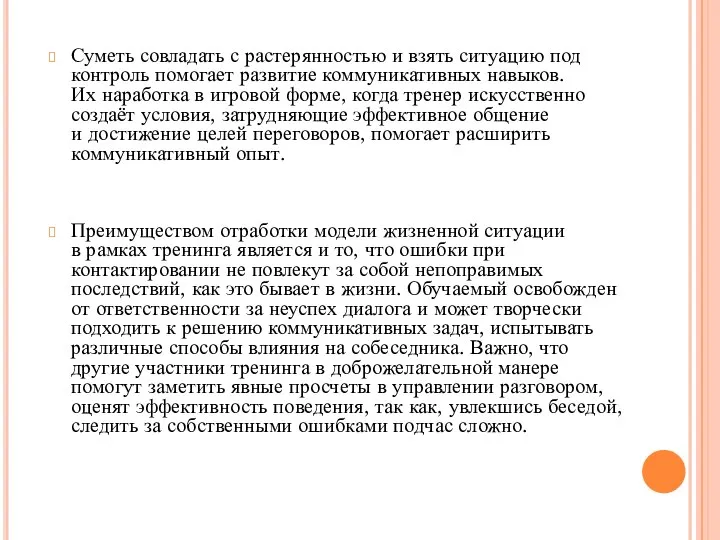 Суметь совладать с растерянностью и взять ситуацию под контроль помогает развитие коммуникативных навыков. Их наработка в игровой форме, когда тренер искусственно создаёт условия, затрудняющие эффективное общение и достижение целей переговоров, помогает расширить коммуникативный опыт.

Преимуществом отработки модели жизненной ситуации в рамках тренинга является и то, что ошибки при контактировании не повлекут за собой непоправимых последствий, как это бывает в жизни. Обучаемый освобожден от ответственности за неуспех диалога и может творчески подходить к решению коммуникативных задач, испытывать различные способы влияния на собеседника. Важно, что другие участники тренинга в доброжелательной манере помогут заметить явные просчеты в управлении разговором, оценят эффективность поведения, так как, увлекшись беседой, следить за собственными ошибками подчас сложно.